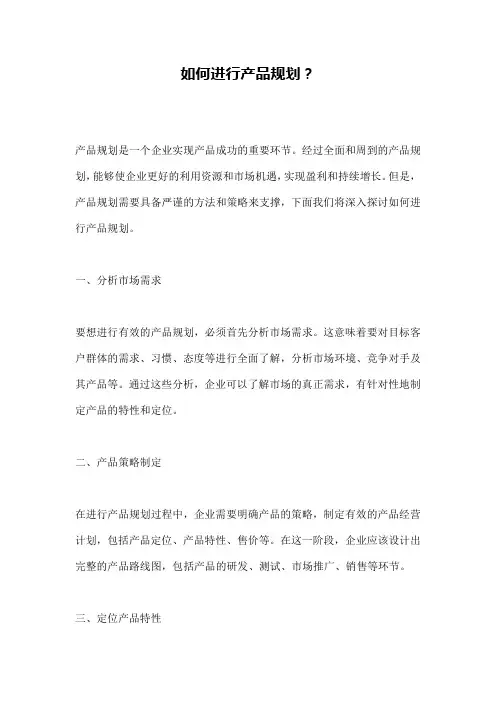 如何进行产品规划？

产品规划是一个企业实现产品成功的重要环节。经过全面和周到的产品规划，能够使企业更好的利用资源和市场机遇，实现盈利和持续增长。但是，产品规划需要具备严谨的方法和策略来支撑，下面我们将深入探讨如何进行产品规划。

一、分析市场需求

要想进行有效的产品规划，必须首先分析市场需求。这意味着要对目标客户群体的需求、习惯、态度等进行全面了解，分析市场环境、竞争对手及其产品等。通过这些分析，企业可以了解市场的真正需求，有针对性地制定产品的特性和定位。

二、产品策略制定

在进行产品规划过程中，企业需要明确产品的策略，制定有效的产品经营计划，包括产品定位、产品特性、售价等。在这一阶段，企业应该设计出完整的产品路线图，包括产品的研发、测试、市场推广、销售等环节。

三、定位产品特性